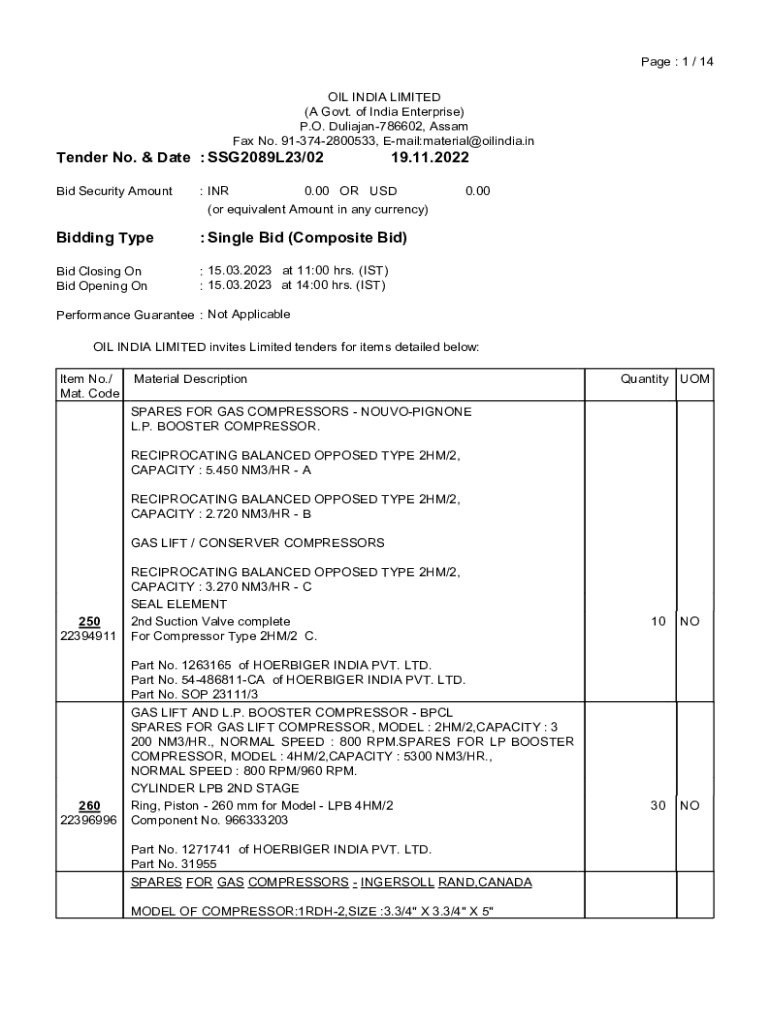 Page : 1 / 14

OIL INDIA LIMITED
(A Govt. of India Enterprise)
P.O. Duliajan-786602, Assam
Fax No. 91-374-2800533, E-mail:material@oilindia.in

Tender No. & Date : SSG2089L23/02 19.11.2022

Bid Security Amount : INR 0.00 OR USD 0.00
(or equivalent Amount in any currency)

Bidding Type : Single Bid (Composite Bid)

Bid Closing On : 15.03.2023 at 11:00 hrs. (IST)
Bid Opening On : 15.03.2023 at 14:00 hrs. (IST)

Performance Guarantee : Not Applicable

OIL INDIA LIMITED invites Limited tenders for items detailed below:

| Item No./ Mat. Code | Material Description | Quantity | UOM |
|---|---|---|---|
| 250 22394911 | SPARES FOR GAS COMPRESSORS - NOUVO-PIGNONE L.P. BOOSTER COMPRESSOR. RECIPROCATING BALANCED OPPOSED TYPE 2HM/2, CAPACITY : 5.450 NM3/HR - A RECIPROCATING BALANCED OPPOSED TYPE 2HM/2, CAPACITY : 2.720 NM3/HR - B GAS LIFT / CONSERVER COMPRESSORS RECIPROCATING BALANCED OPPOSED TYPE 2HM/2, CAPACITY : 3.270 NM3/HR - C SEAL ELEMENT 2nd Suction Valve complete For Compressor Type 2HM/2 C. Part No. 1263165 of HOERBIGER INDIA PVT. LTD. Part No. 54-486811-CA of HOERBIGER INDIA PVT. LTD. Part No. SOP 23111/3 | 10 | NO |
| 260 22396996 | GAS LIFT AND L.P. BOOSTER COMPRESSOR - BPCL SPARES FOR GAS LIFT COMPRESSOR, MODEL : 2HM/2,CAPACITY : 3 200 NM3/HR., NORMAL SPEED : 800 RPM.SPARES FOR LP BOOSTER COMPRESSOR, MODEL : 4HM/2,CAPACITY : 5300 NM3/HR., NORMAL SPEED : 800 RPM/960 RPM. CYLINDER LPB 2ND STAGE Ring, Piston - 260 mm for Model - LPB 4HM/2 Component No. 966333203 Part No. 1271741 of HOERBIGER INDIA PVT. LTD. Part No. 31955 | 30 | NO |
| | SPARES FOR GAS COMPRESSORS - INGERSOLL RAND,CANADA MODEL OF COMPRESSOR:1RDH-2,SIZE :3.3/4" X 3.3/4" X 5" | | |